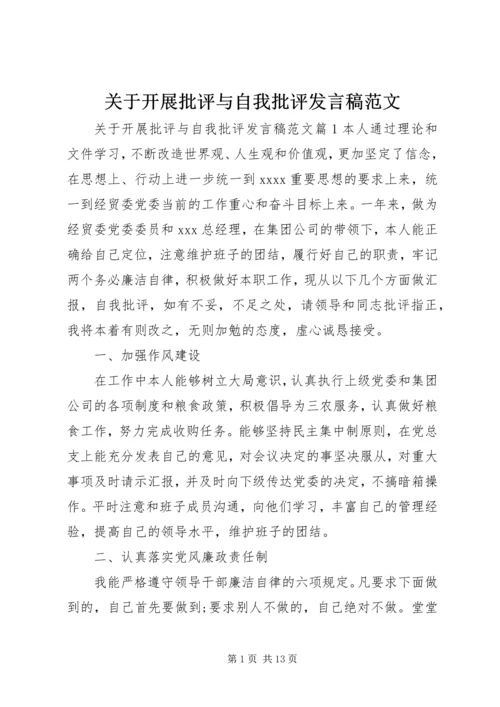 关于开展批评与自我批评发言稿范文

关于开展批评与自我批评发言稿范文篇1本人通过理论和文件学习，不断改造世界观、人生观和价值观，更加坚定了信念，在思想上、行动上进一步统一到xxxx重要思想的要求上来，统一到经贸委党委当前的工作重心和奋斗目标上来。一年来，做为经贸委党委委员和xxx总经理，在集团公司的带领下，本人能正确给自己定位，注意维护班子的团结，履行好自己的职责，牢记两个务必廉洁自律，积极做好本职工作，现从以下几个方面做汇报，自我批评，如有不妥，不足之处，请领导和同志批评指正，我将本着有则改之，无则加勉的态度，虚心诚恳接受。

一、加强作风建设

在工作中本人能够树立大局意识，认真执行上级党委和集团公司的各项制度和粮食政策，积极倡导为三农服务，认真做好粮食工作，努力完成收购任务。能够坚持民主集中制原则，在党总支上能充分发表自己的意见，对会议决定的事坚决服从，对重大事项及时请示汇报，并及时向下级传达党委的决定，不搞暗箱操作。平时注意和班子成员沟通，向他们学习，丰富自己的管理经验，提高自己的领导水平，维护班子的团结。

二、认真落实党风廉政责任制

我能严格遵守领导干部廉洁自律的六项规定。凡要求下面做到的，自己首先要做到;要求别人不做的，自己绝对不做。堂堂

第1页 共13页